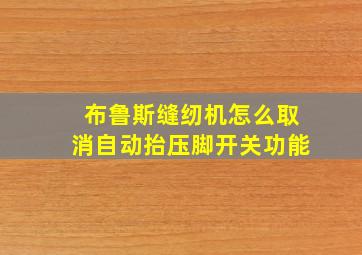 布鲁斯缝纫机怎么取消自动抬压脚开关功能